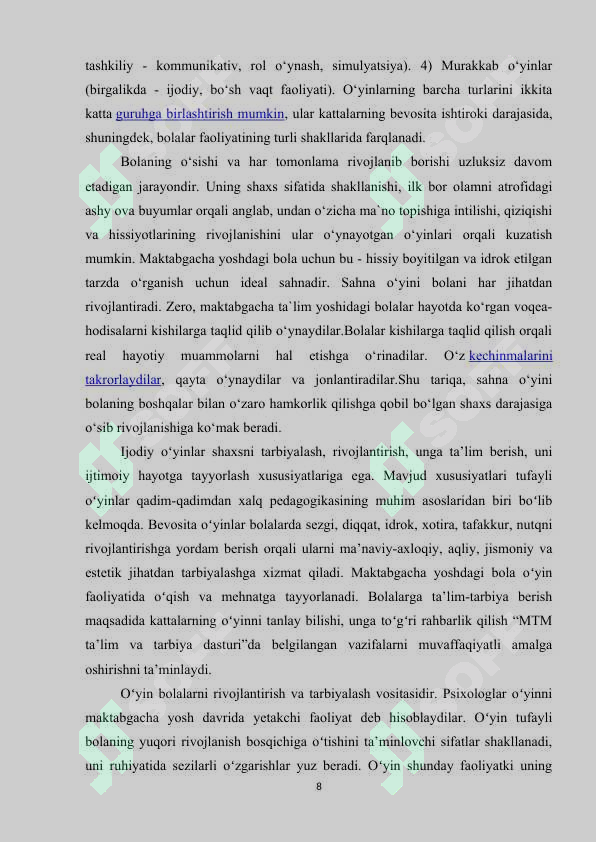 tashkiliy - kommunikativ, rol o‘ynash, simulyatsiya). 4) Murakkab o‘yinlar (birgalikda - ijodiy, bo‘sh vaqt faoliyati). O‘yinlarning barcha turlarini ikkita katta guruhga birlashtirish mumkin, ular kattalarning bevosita ishtiroki darajasida, shuningdek, bolalar faoliyatining turli shakllarida farqlanadi.

Bolaning o‘sishi va har tomonlama rivojlanib borishi uzluksiz davom etadigan jarayondir. Uning shaxs sifatida shakllanishi, ilk bor olamni atrofidagi ashy ova buyumlar orqali anglab, undan o‘zicha ma`no topishiga intilishi, qiziqishi va hissiyotlarining rivojlanishini ular o‘ynayotgan o‘yinlari orqali kuzatish mumkin. Maktabgacha yoshdagi bola uchun bu - hissiy boyitilgan va idrok etilgan tarzda o‘rganish uchun ideal sahnadir. Sahna o‘yini bolani har jihatdan rivojlantiradi. Zero, maktabgacha ta`lim yoshidagi bolalar hayotda ko‘rgan voqea-hodisalarni kishilarga taqlid qilib o‘ynaydilar.Bolalar kishilarga taqlid qilish orqali real hayotiy muammolarni hal etishga o‘rinadilar. O‘z kechinmalarini takrorlaydilar, qayta o‘ynaydilar va jonlantiradilar.Shu tariqa, sahna o‘yini bolaning boshqalar bilan o‘zaro hamkorlik qilishga qobil bo‘lgan shaxs darajasiga o‘sib rivojlanishiga ko‘mak beradi.

Ijodiy o‘yinlar shaxsni tarbiyalash, rivojlantirish, unga ta’lim berish, uni ijtimoiy hayotga tayyorlash xususiyatlariga ega. Mavjud xususiyatlari tufayli o‘yinlar qadim-qadimdan xalq pedagogikasining muhim asoslaridan biri bo‘lib kelmoqda. Bevosita o‘yinlar bolalarda sezgi, diqqat, idrok, xotira, tafakkur, nutqni rivojlantirishga yordam berish orqali ularni ma’naviy-axloqiy, aqliy, jismoniy va estetik jihatdan tarbiyalashga xizmat qiladi. Maktabgacha yoshdagi bola o‘yin faoliyatida o‘qish va mehnatga tayyorlanadi. Bolalarga ta’lim-tarbiya berish maqsadida kattalarning o‘yinni tanlay bilishi, unga to‘g‘ri rahbarlik qilish “MTM ta’lim va tarbiya dasturi”da belgilangan vazifalarni muvaffaqiyatli amalga oshirishni ta’minlaydi.

O‘yin bolalarni rivojlantirish va tarbiyalash vositasidir. Psixologlar o‘yinni maktabgacha yosh davrida yetakchi faoliyat deb hisoblaydilar. O‘yin tufayli bolaning yuqori rivojlanish bosqichiga o‘tishini ta’minlovchi sifatlar shakllanadi, uni ruhiyatida sezilarli o‘zgarishlar yuz beradi. O‘yin shunday faoliyatki uning

8